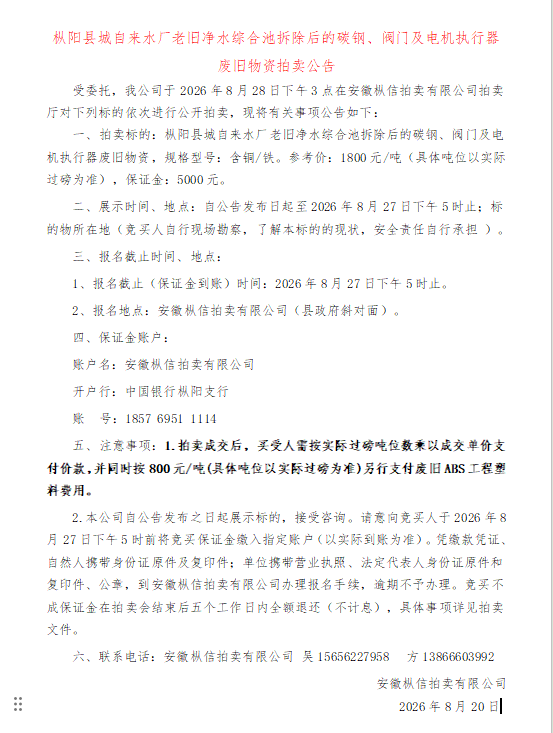 枞阳县城自来水厂老旧净水综合池拆除后的碳钢、阀门及电机执行器废旧物资拍卖公告

受委托，我公司于 2026 年 8 月 28 日下午 3 点在安徽枞信拍卖有限公司拍卖厅对下列标的依次进行公开拍卖，现将有关事项公告如下：

一、拍卖标的：枞阳县城自来水厂老旧净水综合池拆除后的碳钢、阀门及电机执行器废旧物资，规格型号：含铜/铁。参考价：1800 元/吨（具体吨位以实际过磅为准），保证金：5000 元。

二、展示时间、地点：自公告发布日起至 2026 年 8 月 27 日下午 5 时止；标的物所在地（竞买人自行现场勘察，了解本标的的现状，安全责任自行承担 ）。

三、报名截止时间、地点：

1、报名截止（保证金到账）时间：2026 年 8 月 27 日下午 5 时止。

2、报名地点：安徽枞信拍卖有限公司（县政府斜对面）。

四、保证金账户：

账户名：安徽枞信拍卖有限公司

开户行：中国银行枞阳支行

账　号：1857 6951 1114

五、注意事项：1.拍卖成交后，买受人需按实际过磅吨位数乘以成交单价支付价款，并同时按 800 元/吨(具体吨位以实际过磅为准)另行支付废旧 ABS 工程塑料费用。

2.本公司自公告发布之日起展示标的，接受咨询。请意向竞买人于 2026 年 8 月 27 日下午 5 时前将竞买保证金缴入指定账户（以实际到账为准）。凭缴款凭证、自然人携带身份证原件及复印件；单位携带营业执照、法定代表人身份证原件和复印件、公章，到安徽枞信拍卖有限公司办理报名手续，逾期不予办理。竞买不成保证金在拍卖会结束后五个工作日内全额退还（不计息），具体事项详见拍卖文件。

六、联系电话：安徽枞信拍卖有限公司 吴 15656227958　方 13866603992

安徽枞信拍卖有限公司

2026 年 8 月 20 日